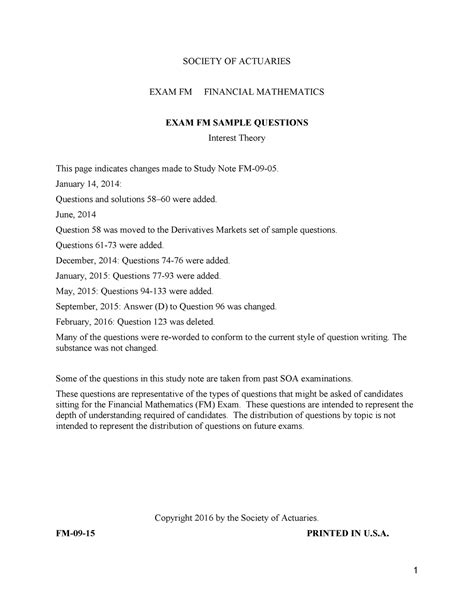 SOCIETY OF ACTUARIES

EXAM FM FINANCIAL MATHEMATICS

EXAM FM SAMPLE QUESTIONS

Interest Theory

This page indicates changes made to Study Note FM-09-05.

January 14, 2014:

Questions and solutions 58–60 were added.

June, 2014

Question 58 was moved to the Derivatives Markets set of sample questions.

Questions 61-73 were added.

December, 2014: Questions 74-76 were added.

January, 2015: Questions 77-93 were added.

May, 2015: Questions 94-133 were added.

September, 2015: Answer (D) to Question 96 was changed.

February, 2016: Question 123 was deleted.

Many of the questions were re-worded to conform to the current style of question writing. The substance was not changed.

Some of the questions in this study note are taken from past SOA examinations.

These questions are representative of the types of questions that might be asked of candidates sitting for the Financial Mathematics (FM) Exam. These questions are intended to represent the depth of understanding required of candidates. The distribution of questions by topic is not intended to represent the distribution of questions on future exams.

Copyright 2016 by the Society of Actuaries.

FM-09-15

PRINTED IN U.S.A.

1